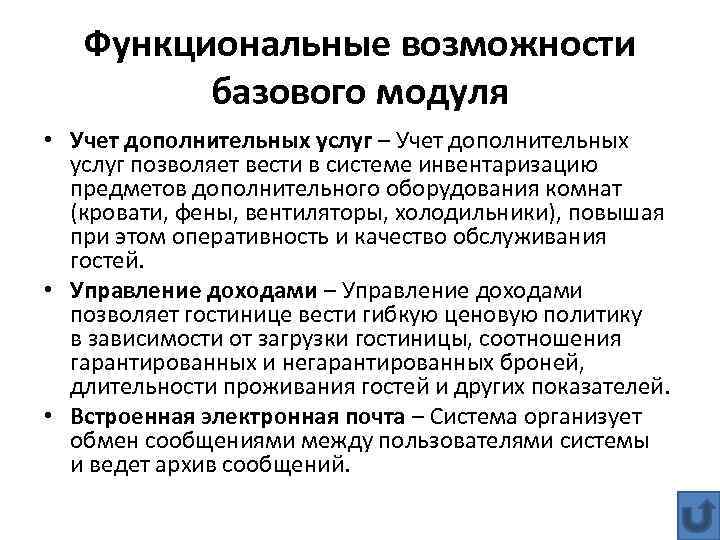 Функциональные возможности базового модуля

• Учет дополнительных услуг – Учет дополнительных услуг позволяет вести в системе инвентаризацию предметов дополнительного оборудования комнат (кровати, фены, вентиляторы, холодильники), повышая при этом оперативность и качество обслуживания гостей.

• Управление доходами – Управление доходами позволяет гостинице вести гибкую ценовую политику в зависимости от загрузки гостиницы, соотношения гарантированных и негарантированных броней, длительности проживания гостей и других показателей.

• Встроенная электронная почта – Система организует обмен сообщениями между пользователями системы и ведет архив сообщений.